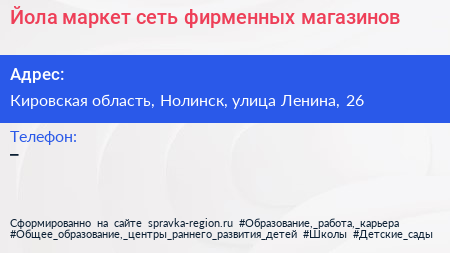 Йола маркет сеть фирменных магазинов

Адрес:

Кировская область, Нолинск, улица Ленина, 26

Телефон:

–

Сформированно на сайте spravka-region.ru #Образование,_работа,_карьера #Общее_образование,_центры_раннего_развития_детей #Школы #Детские_сады